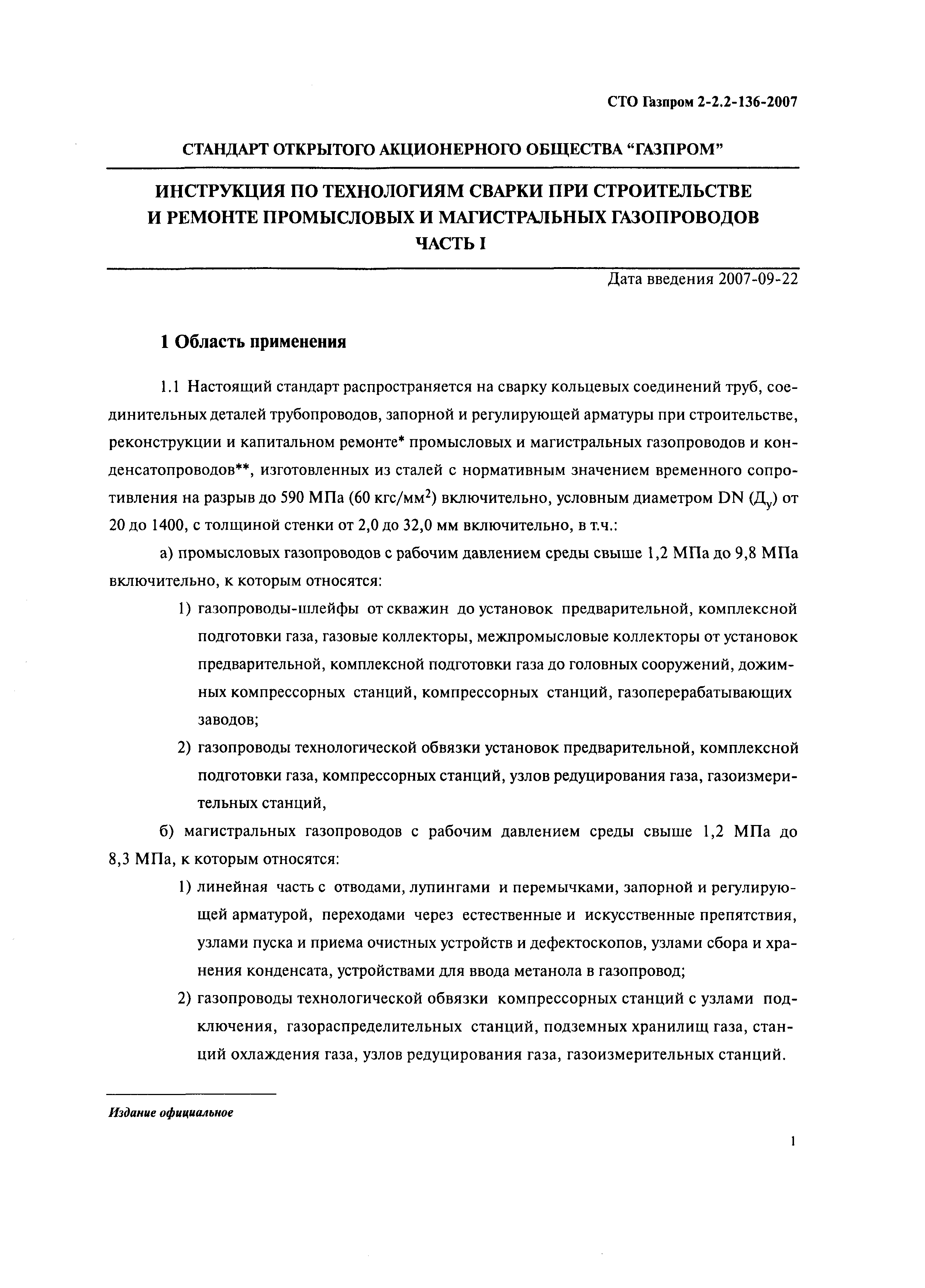 СТО Газпром 2-2.2-136-2007

СТАНДАРТ ОТКРЫТОГО АКЦИОНЕРНОГО ОБЩЕСТВА "ГАЗПРОМ"

ИНСТРУКЦИЯ ПО ТЕХНОЛОГИЯМ СВАРКИ ПРИ СТРОИТЕЛЬСТВЕ И РЕМОНТЕ ПРОМЫСЛОВЫХ И МАГИСТРАЛЬНЫХ ГАЗОПРОВОДОВ ЧАСТЬ I

Дата введения 2007-09-22

1 Область применения

1.1 Настоящий стандарт распространяется на сварку кольцевых соединений труб, соединительных деталей трубопроводов, запорной и регулирующей арматуры при строительстве, реконструкции и капитальном ремонте* промысловых и магистральных газопроводов и конденсатопроводов**, изготовленных из сталей с нормативным значением временного сопротивления на разрыв до 590 МПа (60 кгс/мм$^2$) включительно, условным диаметром DN (Д$_у$) от 20 до 1400, с толщиной стенки от 2,0 до 32,0 мм включительно, в т.ч.:

а) промысловых газопроводов с рабочим давлением среды свыше 1,2 МПа до 9,8 МПа включительно, к которым относятся:

1) газопроводы-шлейфы от скважин до установок предварительной, комплексной подготовки газа, газовые коллекторы, межпромысловые коллекторы от установок предварительной, комплексной подготовки газа до головных сооружений, дожимных компрессорных станций, компрессорных станций, газоперерабатывающих заводов;

2) газопроводы технологической обвязки установок предварительной, комплексной подготовки газа, компрессорных станций, узлов редуцирования газа, газоизмерительных станций,

б) магистральных газопроводов с рабочим давлением среды свыше 1,2 МПа до 8,3 МПа, к которым относятся:

1) линейная часть с отводами, лупингами и перемычками, запорной и регулирующей арматурой, переходами через естественные и искусственные препятствия, узлами пуска и приема очистных устройств и дефектоскопов, узлами сбора и хранения конденсата, устройствами для ввода метанола в газопровод;

2) газопроводы технологической обвязки компрессорных станций с узлами подключения, газораспределительных станций, подземных хранилищ газа, станций охлаждения газа, узлов редуцирования газа, газоизмерительных станций.

Издание официальное

1